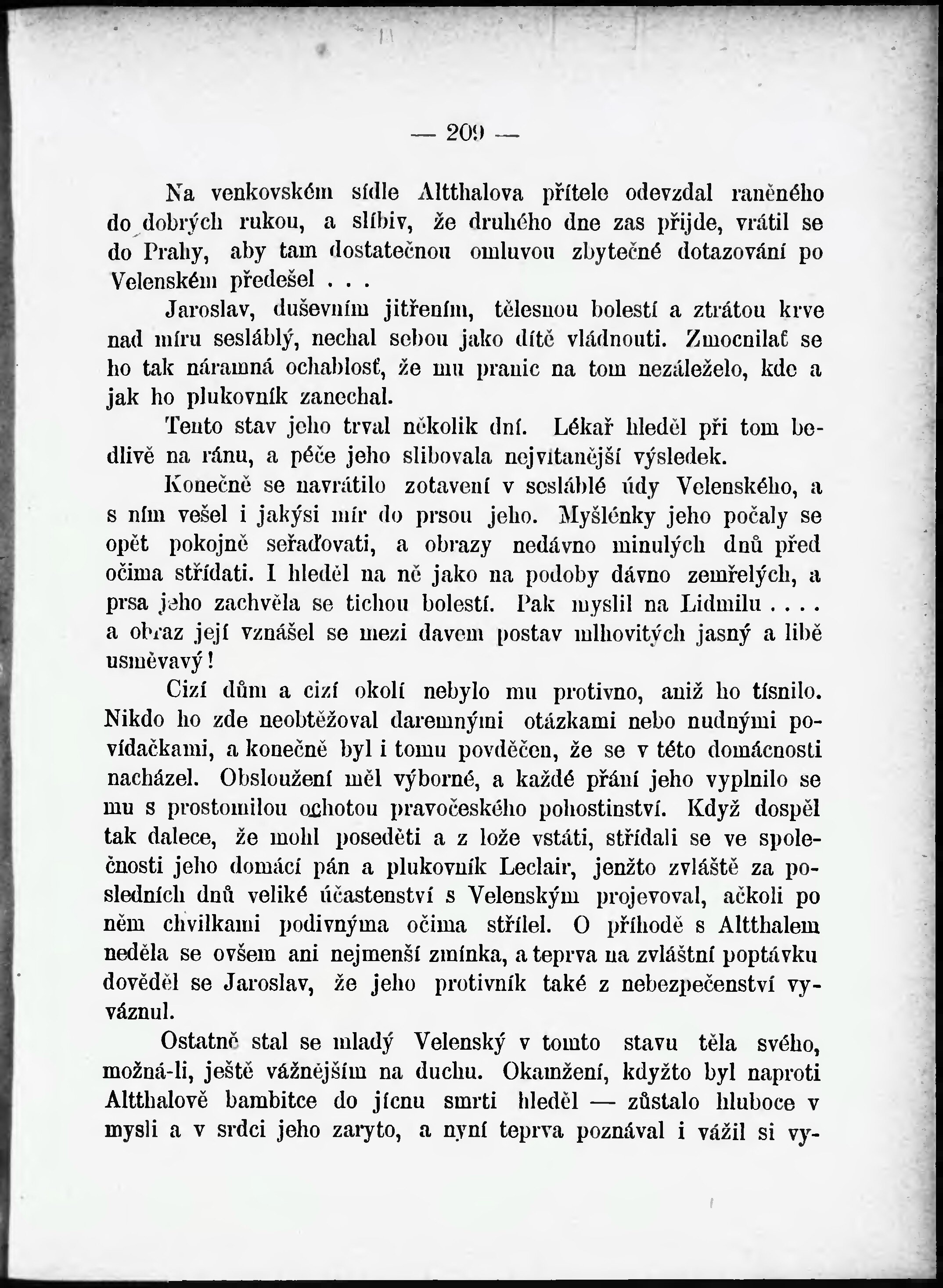 — 209 —

Na venkovském sídle Altthalova přítele odevzdal raněného do dobrých rukou, a slíbiv, že druhého dne zas přijde, vrátil se do Prahy, aby tam dostatečnou omluvou zbytečné dotazování po Velenském předešel . . .

Jaroslav, duševním jitřením, tělesnou bolestí a ztrátou krve nad míru sesláblý, nechal sebou jako dítě vládnouti. Zmocnilať se ho tak náramná ochablosť, že mu pranic na tom nezáleželo, kde a jak ho plukovník zanechal.

Tento stav jeho trval několik dní. Lékař hleděl při tom bedlivě na ránu, a péče jeho slibovala nejvítanější výsledek.

Konečně se navrátilo zotavení v sesláblé údy Velenského, a s ním vešel i jakýsi mír do prsou jeho. Myšlénky jeho počaly se opět pokojně seřaďovati, a obrazy nedávno minulých dnů před očima střídati. I hleděl na ně jako na podoby dávno zemřelých, a prsa jeho zachvěla se tichou bolestí. Pak myslil na Lidmilu . . . . a obraz její vznášel se mezi davem postav mlhovitých jasný a libě usměvavý!

Cizí dům a cizí okolí nebylo mu protivno, aniž ho tísnilo. Nikdo ho zde neobtěžoval daremnými otázkami nebo nudnými povídačkami, a konečně byl i tomu povděčen, že se v této domácnosti nacházel. Obsloužení měl výborné, a každé přání jeho vyplnilo se mu s prostomilou ochotou pravočeského pohostinství. Když dospěl tak dalece, že mohl poseděti a z lože vstáti, střídali se ve společnosti jeho domácí pán a plukovník Leclair, jenžto zvláště za posledních dnů veliké účastenství s Velenským projevoval, ačkoli po něm chvilkami podivnýma očima střílel. O příhodě s Altthalem neděla se ovšem ani nejmenší zmínka, a teprva na zvláštní poptávku dověděl se Jaroslav, že jeho protivník také z nebezpečenství vyváznul.

Ostatně stal se mladý Velenský v tomto stavu těla svého, možná-li, ještě vážnějším na duchu. Okamžení, kdyžto byl naproti Altthalově bambitce do jícnu smrti hleděl — zůstalo hluboce v mysli a v srdci jeho zaryto, a nyní teprva poznával i vážil si vy-